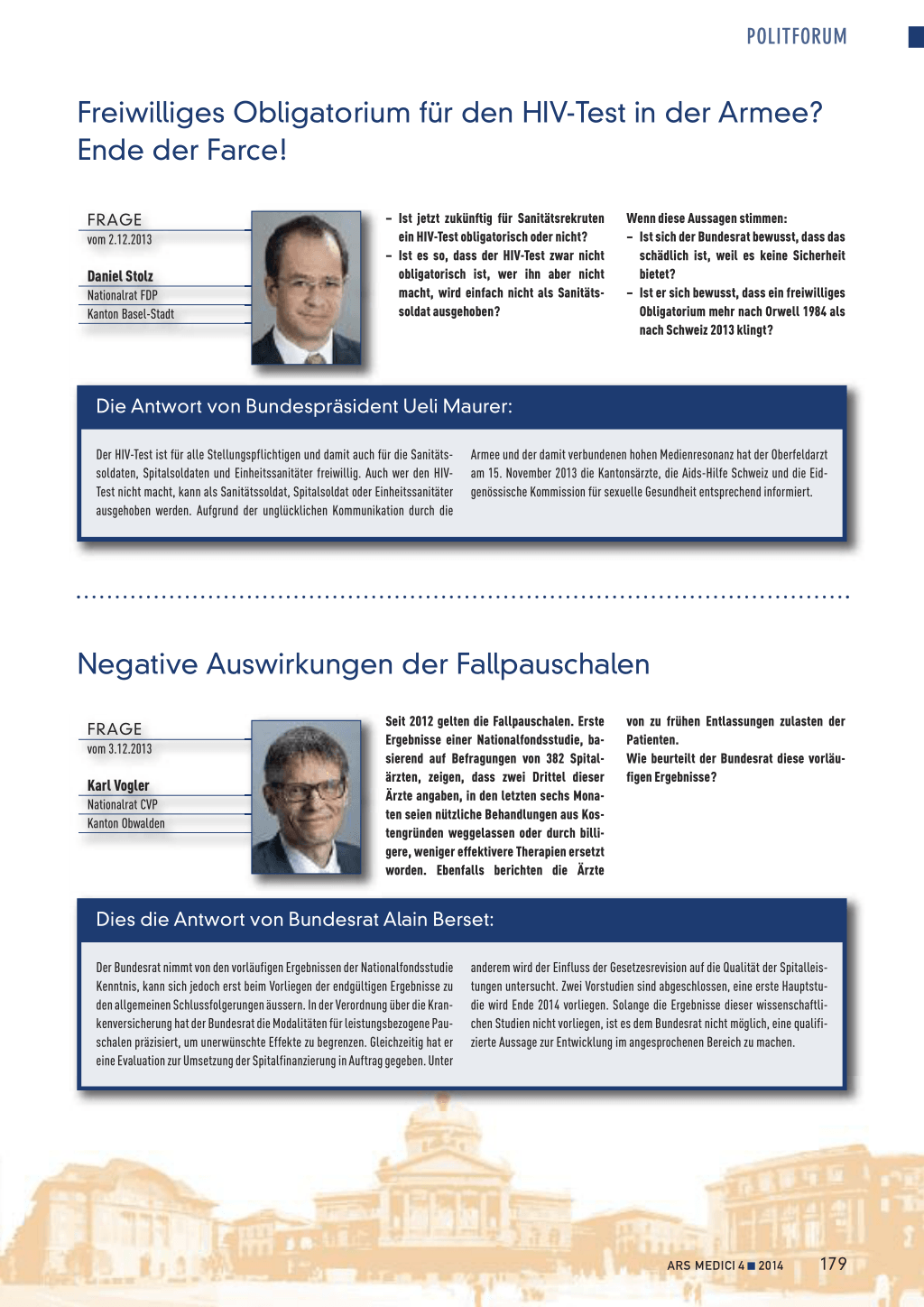 POLITFORUM

Freiwilliges Obligatorium für den HIV-Test in der Armee? Ende der Farce!

FRAGE
vom 2.12.2013

Daniel Stolz
Nationalrat FDP
Kanton Basel-Stadt

– Ist jetzt zukünftig für Sanitätsrekruten ein HIV-Test obligatorisch oder nicht?
– Ist es so, dass der HIV-Test zwar nicht obligatorisch ist, wer ihn aber nicht macht, wird einfach nicht als Sanitätssoldat ausgehoben?

Wenn diese Aussagen stimmen:
– Ist sich der Bundesrat bewusst, dass das schädlich ist, weil es keine Sicherheit bietet?
– Ist er sich bewusst, dass ein freiwilliges Obligatorium mehr nach Orwell 1984 als nach Schweiz 2013 klingt?

Die Antwort von Bundespräsident Ueli Maurer:

Der HIV-Test ist für alle Stellungspflichtigen und damit auch für die Sanitätssoldaten, Spitalsoldaten und Einheitssanitäter freiwillig. Auch wer den HIV-Test nicht macht, kann als Sanitätssoldat, Spitalsoldat oder Einheitssanitäter ausgehoben werden. Aufgrund der unglücklichen Kommunikation durch die Armee und der damit verbundenen hohen Medienresonanz hat der Oberfeldarzt am 15. November 2013 die Kantonsärzte, die Aids-Hilfe Schweiz und die Eidgenössische Kommission für sexuelle Gesundheit entsprechend informiert.

Negative Auswirkungen der Fallpauschalen

FRAGE
vom 3.12.2013

Karl Vogler
Nationalrat CVP
Kanton Obwalden

Seit 2012 gelten die Fallpauschalen. Erste Ergebnisse einer Nationalfondsstudie, basierend auf Befragungen von 382 Spitalärzten, zeigen, dass zwei Drittel dieser Ärzte angaben, in den letzten sechs Monaten seien nützliche Behandlungen aus Kostengründen weggelassen oder durch billigere, weniger effektivere Therapien ersetzt worden. Ebenfalls berichten die Ärzte von zu frühen Entlassungen zulasten der Patienten.
Wie beurteilt der Bundesrat diese vorläufigen Ergebnisse?

Dies die Antwort von Bundesrat Alain Berset:

Der Bundesrat nimmt von den vorläufigen Ergebnissen der Nationalfondsstudie Kenntnis, kann sich jedoch erst beim Vorliegen der endgültigen Ergebnisse zu den allgemeinen Schlussfolgerungen äussern. In der Verordnung über die Krankenversicherung hat der Bundesrat die Modalitäten für leistungsbezogene Pauschalen präzisiert, um unerwünschte Effekte zu begrenzen. Gleichzeitig hat er eine Evaluation zur Umsetzung der Spitalfinanzierung in Auftrag gegeben. Unter anderem wird der Einfluss der Gesetzesrevision auf die Qualität der Spitalleistungen untersucht. Zwei Vorstudien sind abgeschlossen, eine erste Hauptstudie wird Ende 2014 vorliegen. Solange die Ergebnisse dieser wissenschaftlichen Studien nicht vorliegen, ist es dem Bundesrat nicht möglich, eine qualifizierte Aussage zur Entwicklung im angesprochenen Bereich zu machen.

ARS MEDICI 4 ■ 2014 179